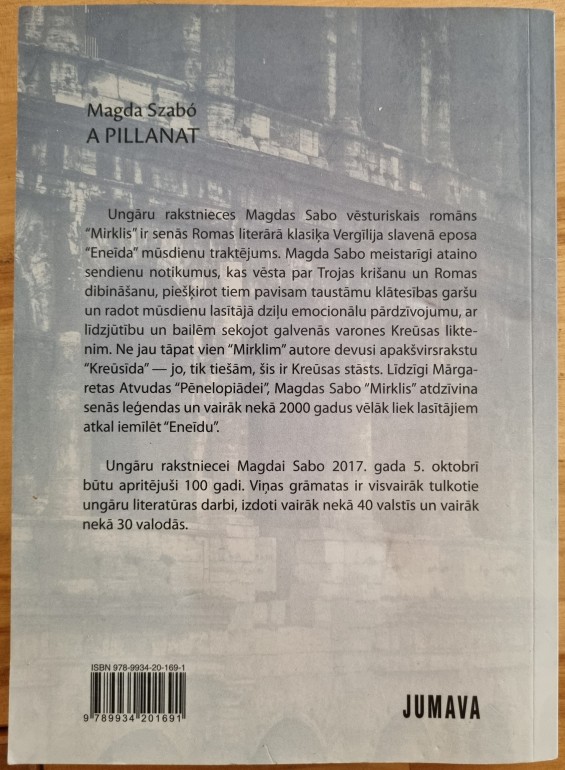 Magda Szabó
A PILLANAT

Ungāru rakstnieces Magdas Sabo vēsturiskais romāns "Mirklis" ir senās Romas literārā klasiķa Vergīlija slavenā eposa "Eneīda" mūsdienu traktējums. Magda Sabo meistarīgi ataino sendienu notikumus, kas vēsta par Trojas krišanu un Romas dibināšanu, piešķirot tiem pavisam taustāmu klātesības garšu un radot mūsdienu lasītājā dziļu emocionālu pārdzīvojumu, ar līdzjūtību un bailēm sekojot galvenās varones Kreūsas liktenim. Ne jau tāpat vien "Mirklim" autore devusi apakšvirsrakstu "Kreūsīda" — jo, tik tiešām, šis ir Kreūsas stāsts. Līdzīgi Mārgaretas Atvudas "Pēnelopiādei", Magdas Sabo "Mirklis" atdzīvina senās leģendas un vairāk nekā 2000 gadus vēlāk liek lasītājiem atkal iemīlēt "Eneīdu".

Ungāru rakstniecei Magdai Sabo 2017. gada 5. oktobrī būtu apritējuši 100 gadi. Viņas grāmatas ir visvairāk tulkotie ungāru literatūras darbi, izdoti vairāk nekā 40 valstīs un vairāk nekā 30 valodās.

ISBN 978-9934-20-169-1
9 789934 201691

JUMAVA